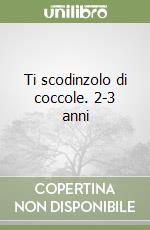 unilibro

Ti scodinzolo di coccole. 2-3 anni

COPERTINA
NON DISPONIBILE